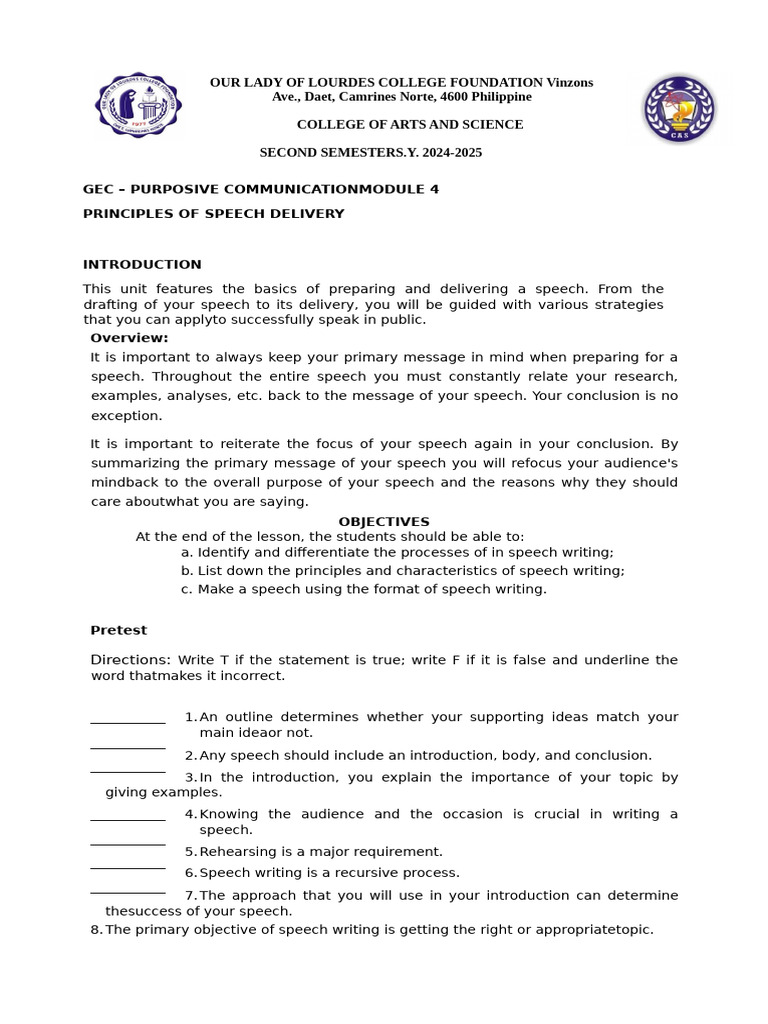 OUR LADY OF LOURDES COLLEGE FOUNDATION Vinzons Ave., Daet, Camrines Norte, 4600 Philippine

COLLEGE OF ARTS AND SCIENCE

SECOND SEMESTERS.Y. 2024-2025

GEC – PURPOSIVE COMMUNICATIONMODULE 4

PRINCIPLES OF SPEECH DELIVERY

INTRODUCTION

This unit features the basics of preparing and delivering a speech. From the drafting of your speech to its delivery, you will be guided with various strategies that you can applyto successfully speak in public.

Overview:

It is important to always keep your primary message in mind when preparing for a speech. Throughout the entire speech you must constantly relate your research, examples, analyses, etc. back to the message of your speech. Your conclusion is no exception.

It is important to reiterate the focus of your speech again in your conclusion. By summarizing the primary message of your speech you will refocus your audience's mindback to the overall purpose of your speech and the reasons why they should care aboutwhat you are saying.

OBJECTIVES

At the end of the lesson, the students should be able to:
a. Identify and differentiate the processes of in speech writing;
b. List down the principles and characteristics of speech writing;
c. Make a speech using the format of speech writing.

Pretest

Directions: Write T if the statement is true; write F if it is false and underline the word thatmakes it incorrect.

__________ 1. An outline determines whether your supporting ideas match your main ideaor not.
__________ 2. Any speech should include an introduction, body, and conclusion.
__________ 3. In the introduction, you explain the importance of your topic by giving examples.
__________ 4. Knowing the audience and the occasion is crucial in writing a speech.
__________ 5. Rehearsing is a major requirement.
__________ 6. Speech writing is a recursive process.
__________ 7. The approach that you will use in your introduction can determine thesuccess of your speech.
8. The primary objective of speech writing is getting the right or appropriatetopic.